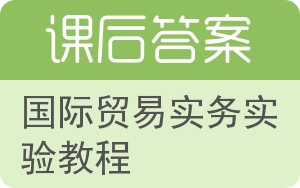 课后答案

国际贸易实务实验教程